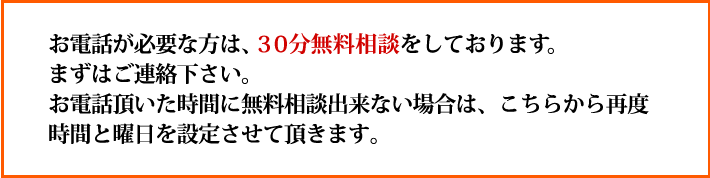 お電話が必要な方は、３０分無料相談をしております。
まずはご連絡下さい。
お電話頂いた時間に無料相談出来ない場合は、こちらから再度時間と曜日を設定させて頂きます。